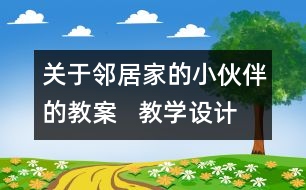 关于邻居家的小伙伴的教案　教学设计